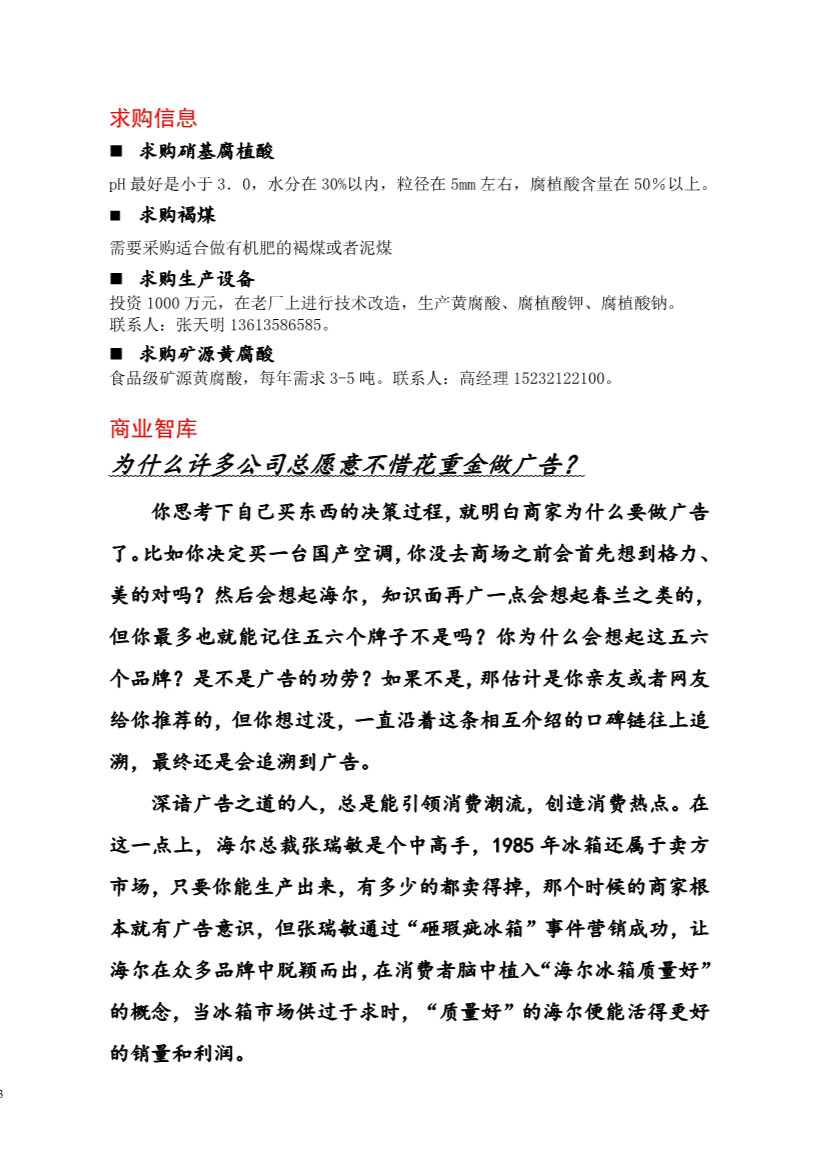 求购信息

■ 求购硝基腐植酸

pH 最好是小于 3．0，水分在 30%以内，粒径在 5mm 左右，腐植酸含量在 50％以上。

■ 求购褐煤

需要采购适合做有机肥的褐煤或者泥煤

■ 求购生产设备

投资 1000 万元，在老厂上进行技术改造，生产黄腐酸、腐植酸钾、腐植酸钠。
联系人：张天明 13613586585。

■ 求购矿源黄腐酸

食品级矿源黄腐酸，每年需求 3-5 吨。联系人：高经理 15232122100。

商业智库

为什么许多公司总愿意不惜花重金做广告？

你思考下自己买东西的决策过程，就明白商家为什么要做广告了。比如你决定买一台国产空调，你没去商场之前会首先想到格力、美的对吗？然后会想起海尔，知识面再广一点会想起春兰之类的，但你最多也就能记住五六个牌子不是吗？你为什么会想起这五六个品牌？是不是广告的功劳？如果不是，那估计是你亲友或者网友给你推荐的，但你想过没，一直沿着这条相互介绍的口碑链往上追溯，最终还是会追溯到广告。

深谙广告之道的人，总是能引领消费潮流，创造消费热点。在这一点上，海尔总裁张瑞敏是个中高手，1985 年冰箱还属于卖方市场，只要你能生产出来，有多少的都卖得掉，那个时候的商家根本就有广告意识，但张瑞敏通过“砸瑕疵冰箱”事件营销成功，让海尔在众多品牌中脱颖而出，在消费者脑中植入“海尔冰箱质量好”的概念，当冰箱市场供过于求时，“质量好”的海尔便能活得更好的销量和利润。

8